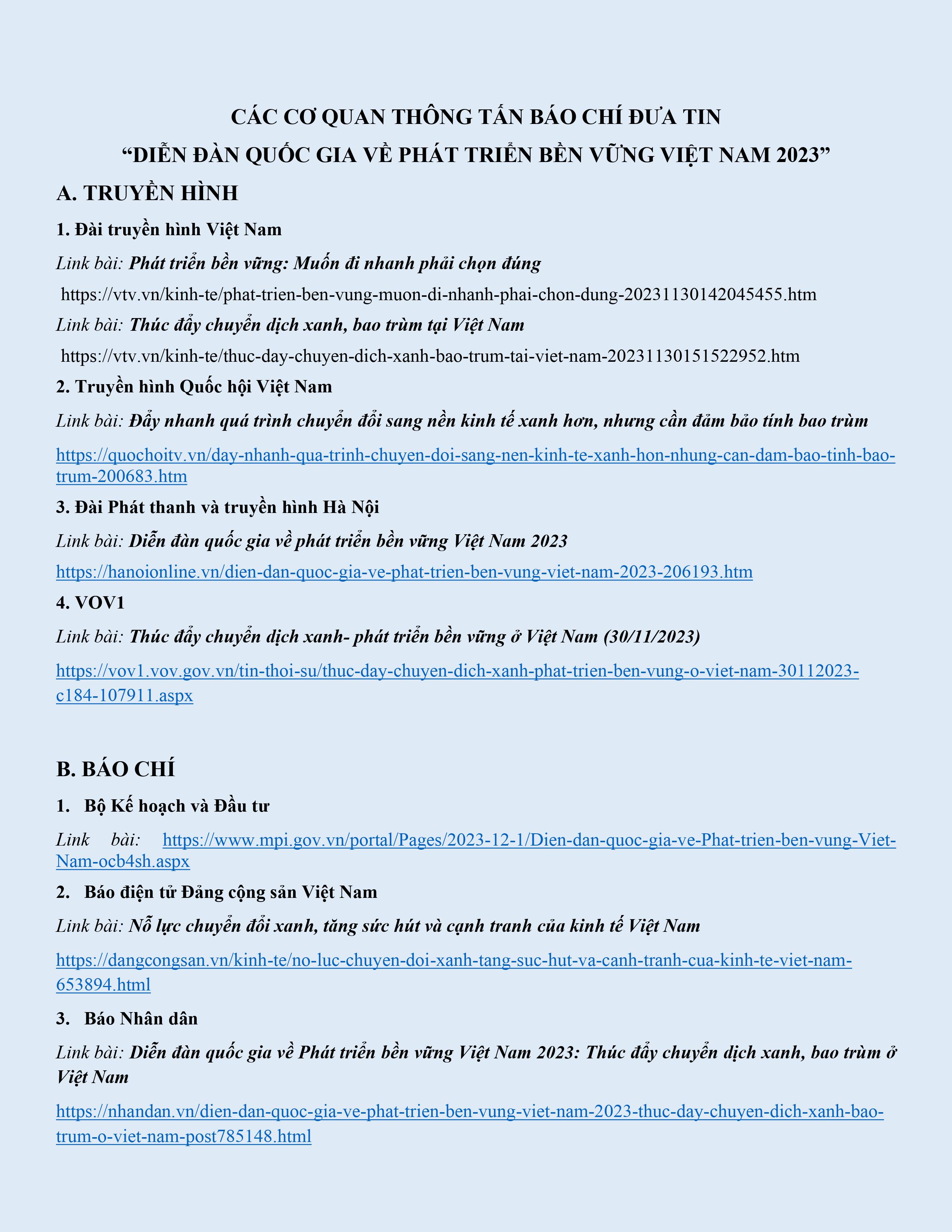 CÁC CƠ QUAN THÔNG TẤN BÁO CHÍ ĐƯA TIN
“DIỄN ĐÀN QUỐC GIA VỀ PHÁT TRIỂN BỀN VỮNG VIỆT NAM 2023”

A. TRUYỀN HÌNH

1. Đài truyền hình Việt Nam

Link bài: Phát triển bền vững: Muốn đi nhanh phải chọn đúng

https://vtv.vn/kinh-te/phat-trien-ben-vung-muon-di-nhanh-phai-chon-dung-20231130142045455.htm

Link bài: Thúc đẩy chuyển dịch xanh, bao trùm tại Việt Nam

https://vtv.vn/kinh-te/thuc-day-chuyen-dich-xanh-bao-trum-tai-viet-nam-20231130151522952.htm

2. Truyền hình Quốc hội Việt Nam

Link bài: Đẩy nhanh quá trình chuyển đổi sang nền kinh tế xanh hơn, nhưng cần đảm bảo tính bao trùm

https://quochoitv.vn/day-nhanh-qua-trinh-chuyen-doi-sang-nen-kinh-te-xanh-hon-nhung-can-dam-bao-tinh-bao-trum-200683.htm

3. Đài Phát thanh và truyền hình Hà Nội

Link bài: Diễn đàn quốc gia về phát triển bền vững Việt Nam 2023

https://hanoionline.vn/dien-dan-quoc-gia-ve-phat-trien-ben-vung-viet-nam-2023-206193.htm

4. VOV1

Link bài: Thúc đẩy chuyển dịch xanh- phát triển bền vững ở Việt Nam (30/11/2023)

https://vov1.vov.gov.vn/tin-thoi-su/thuc-day-chuyen-dich-xanh-phat-trien-ben-vung-o-viet-nam-30112023-c184-107911.aspx

B. BÁO CHÍ

1. Bộ Kế hoạch và Đầu tư

Link bài: https://www.mpi.gov.vn/portal/Pages/2023-12-1/Dien-dan-quoc-gia-ve-Phat-trien-ben-vung-Viet-Nam-ocb4sh.aspx

2. Báo điện tử Đảng cộng sản Việt Nam

Link bài: Nỗ lực chuyển đổi xanh, tăng sức hút và cạnh tranh của kinh tế Việt Nam

https://dangcongsan.vn/kinh-te/no-luc-chuyen-doi-xanh-tang-suc-hut-va-canh-tranh-cua-kinh-te-viet-nam-653894.html

3. Báo Nhân dân

Link bài: Diễn đàn quốc gia về Phát triển bền vững Việt Nam 2023: Thúc đẩy chuyển dịch xanh, bao trùm ở Việt Nam

https://nhandan.vn/dien-dan-quoc-gia-ve-phat-trien-ben-vung-viet-nam-2023-thuc-day-chuyen-dich-xanh-bao-trum-o-viet-nam-post785148.html